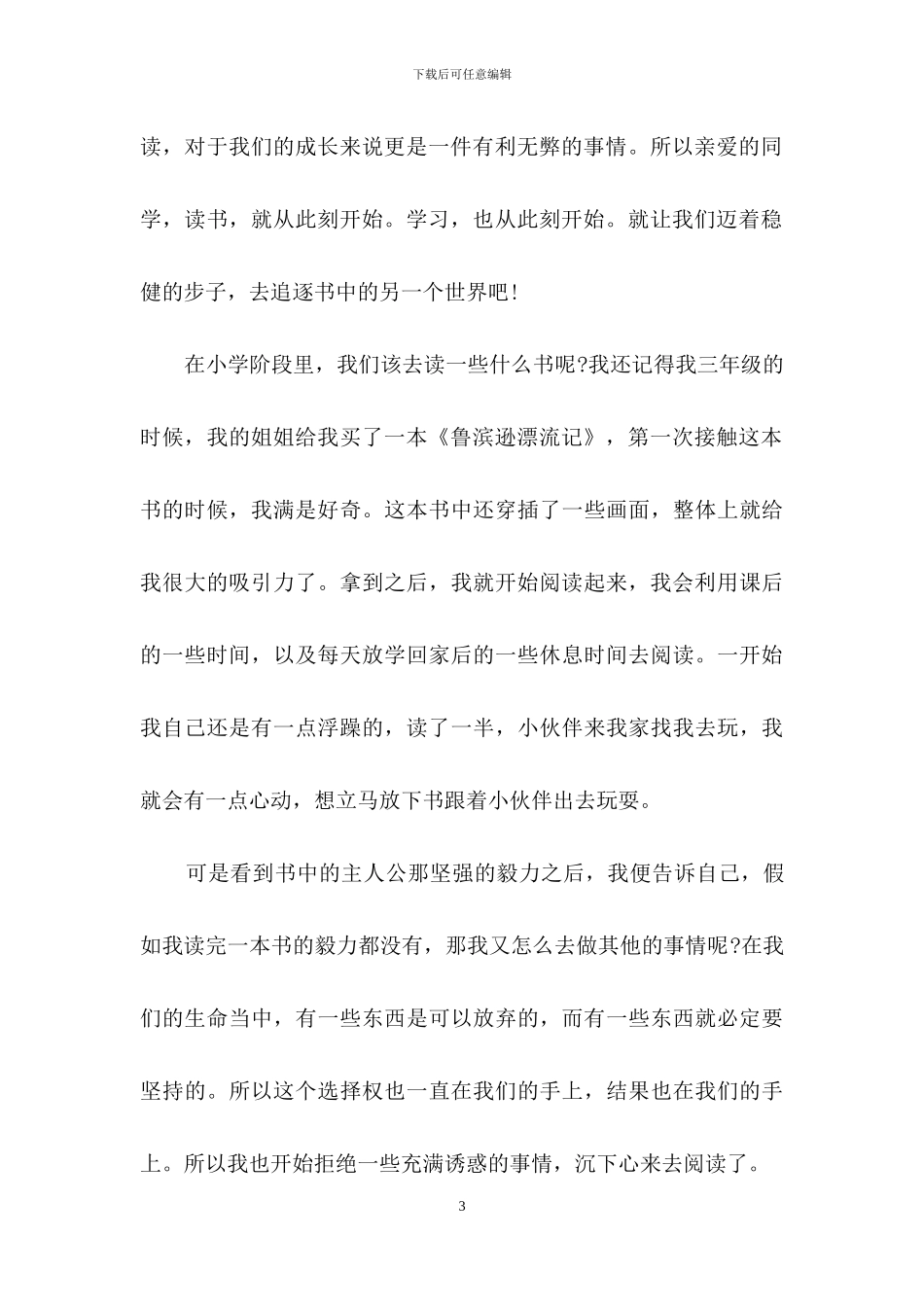 下载后可任意编辑

读，对于我们的成长来说更是一件有利无弊的事情。所以亲爱的同学，读书，就从此刻开始。学习，也从此刻开始。就让我们迈着稳健的步子，去追逐书中的另一个世界吧！

在小学阶段里，我们该去读一些什么书呢?我还记得我三年级的时候，我的姐姐给我买了一本《鲁滨逊漂流记》，第一次接触这本书的时候，我满是好奇。这本书中还穿插了一些画面，整体上就给我很大的吸引力了。拿到之后，我就开始阅读起来，我会利用课后的一些时间，以及每天放学回家后的一些休息时间去阅读。一开始我自己还是有一点浮躁的，读了一半，小伙伴来我家找我去玩，我就会有一点心动，想立马放下书跟着小伙伴出去玩耍。

可是看到书中的主人公那坚强的毅力之后，我便告诉自己，假如我读完一本书的毅力都没有，那我又怎么去做其他的事情呢?在我们的生命当中，有一些东西是可以放弃的，而有一些东西就必定要坚持的。所以这个选择权也一直在我们的手上，结果也在我们的手上。所以我也开始拒绝一些充满诱惑的事情，沉下心来去阅读了。

3